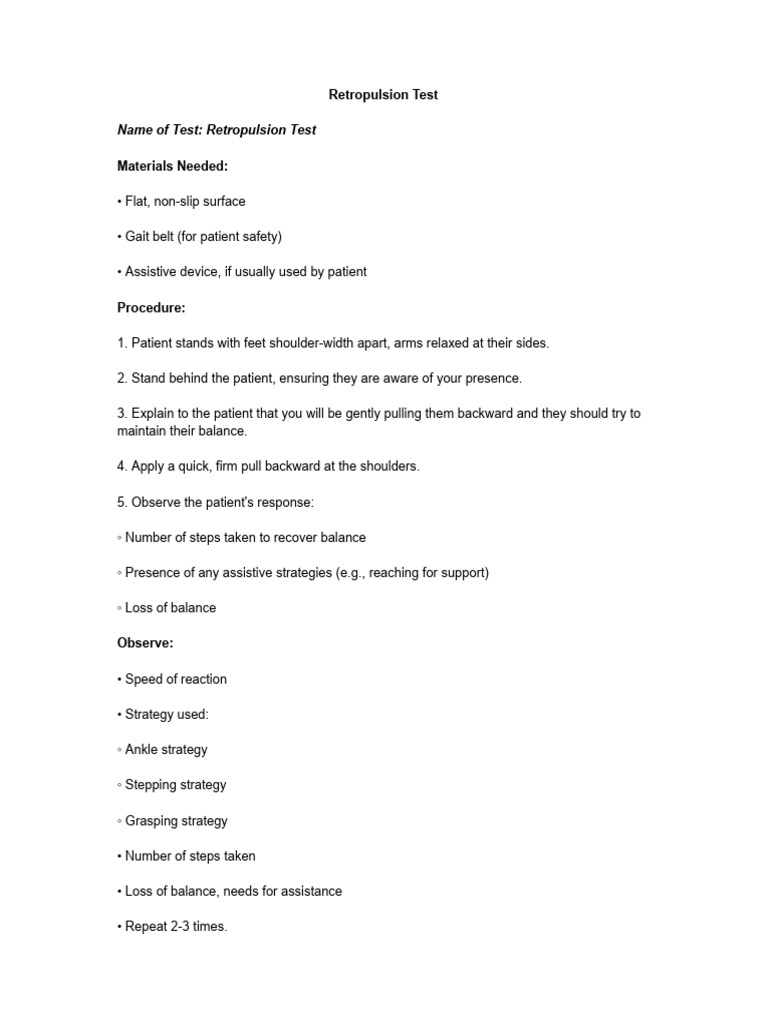 Retropulsion Test

Name of Test: Retropulsion Test

Materials Needed:

• Flat, non-slip surface

• Gait belt (for patient safety)

• Assistive device, if usually used by patient

Procedure:

1. Patient stands with feet shoulder-width apart, arms relaxed at their sides.

2. Stand behind the patient, ensuring they are aware of your presence.

3. Explain to the patient that you will be gently pulling them backward and they should try to maintain their balance.

4. Apply a quick, firm pull backward at the shoulders.

5. Observe the patient's response:

◦ Number of steps taken to recover balance

◦ Presence of any assistive strategies (e.g., reaching for support)

◦ Loss of balance

Observe:

• Speed of reaction

• Strategy used:

◦ Ankle strategy

◦ Stepping strategy

◦ Grasping strategy

• Number of steps taken

• Loss of balance, needs for assistance

• Repeat 2-3 times.